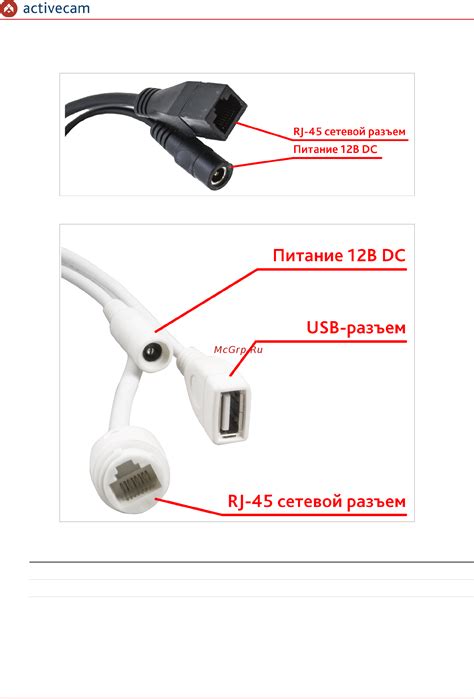 activecam

RJ-45 сетевой разъем
Питание 12В DC

Питание 12В DC
USB-разъем
RJ-45 сетевой разъем

McGrp.Ru